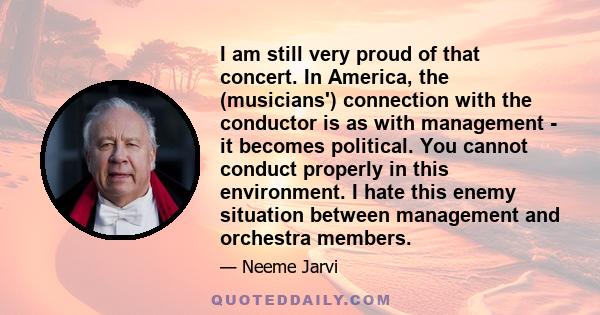 I am still very proud of that concert. In America, the (musicians') connection with the conductor is as with management - it becomes political. You cannot conduct properly in this environment. I hate this enemy situation between management and orchestra members.

— Neeme Jarvi

QUOTEDDAILY.COM